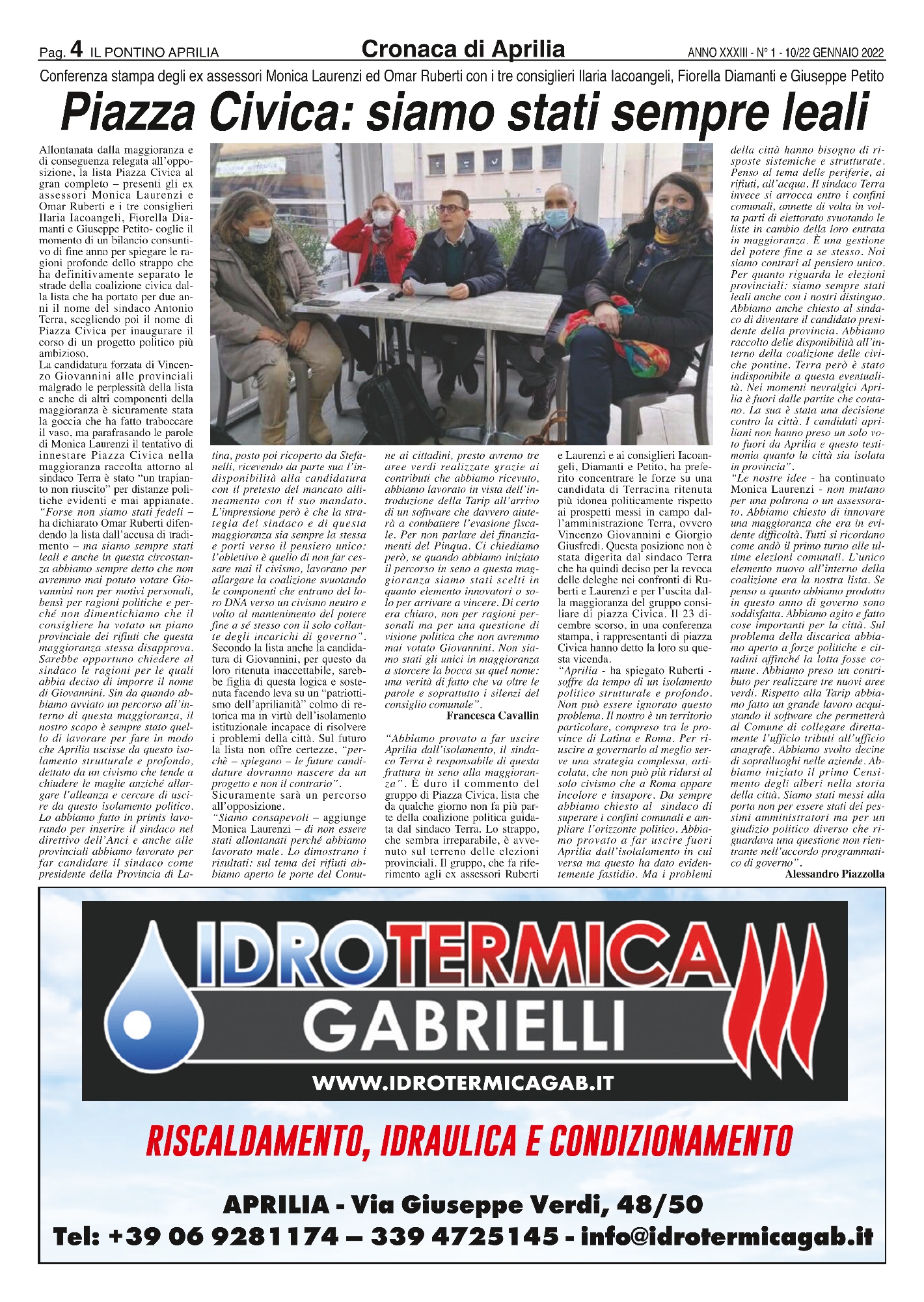 Pag. 4 IL PONTINO APRILIA

Cronaca di Aprilia

ANNO XXXIII - N° 1 - 10/22 GENNAIO 2022

Conferenza stampa degli ex assessori Monica Laurenzi ed Omar Ruberti con i tre consiglieri Ilaria Iacoangeli, Fiorella Diamanti e Giuseppe Petito

Piazza Civica: siamo stati sempre leali

Allontanata dalla maggioranza e di conseguenza relegata all'opposizione, la lista Piazza Civica al gran completo – presenti gli ex assessori Monica Laurenzi e Omar Ruberti e i tre consiglieri Ilaria Iacoangeli, Fiorella Diamanti e Giuseppe Petito- coglie il momento di un bilancio consuntivo di fine anno per spiegare le ragioni profonde dello strappo che ha definitivamente separato le strade della coalizione civica dalla lista che ha portato per due anni il nome del sindaco Antonio Terra, scegliendo poi il nome di Piazza Civica per inaugurare il corso di un progetto politico più ambizioso.
La candidatura forzata di Vincenzo Giovannini alle provinciali malgrado le perplessità della lista e anche di altri componenti della maggioranza è sicuramente stata la goccia che ha fatto traboccare il vaso, ma parafrasando le parole di Monica Laurenzi il tentativo di innestare Piazza Civica nella maggioranza raccolta attorno al sindaco Terra è stato "un trapianto non riuscito" per distanze politiche evidenti e mai appianate.
"Forse non siamo stati fedeli – ha dichiarato Omar Ruberti difendendo la lista dall'accusa di tradimento – ma siamo sempre stati leali e anche in questa circostanza abbiamo sempre detto che non avremmo mai potuto votare Giovannini non per motivi personali, bensì per ragioni politiche e perché non dimentichiamo che il consigliere ha votato un piano provinciale dei rifiuti che questa maggioranza stessa disapprova. Sarebbe opportuno chiedere al sindaco le ragioni per le quali abbia deciso di imporre il nome di Giovannini. Sin da quando abbiamo avviato un percorso all'interno di questa maggioranza, il nostro scopo è sempre stato quello di lavorare per fare in modo che Aprilia uscisse da questo isolamento strutturale e profondo, dettato da un civismo che tende a chiudere le maglie anziché allargare l'alleanza e cercare di uscire da questo isolamento politico. Lo abbiamo fatto in primis lavorando per inserire il sindaco nel direttivo dell'Anci e anche alle provinciali abbiamo lavorato per far candidare il sindaco come presidente della Provincia di Latina, posto poi ricoperto da Stefanelli, ricevendo da parte sua l'indisponibilità alla candidatura con il pretesto del mancato allineamento con il suo mandato. L'impressione però è che la strategia del sindaco e di questa maggioranza sia sempre la stessa e porti verso il pensiero unico: l'obiettivo è quello di non far cessare mai il civismo, lavorano per allargare la coalizione svuotando le componenti che entrano del loro DNA verso un civismo neutro e volto al mantenimento del potere fine a sé stesso con il solo collante degli incarichi di governo".
Secondo la lista anche la candidatura di Giovannini, per questo da loro ritenuta inaccettabile, sarebbe figlia di questa logica e sostenuta facendo leva su un "patriottismo dell'aprilianità" colmo di retorica ma in virtù dell'isolamento istituzionale incapace di risolvere i problemi della città. Sul futuro la lista non offre certezze, "perchè – spiegano – le future candidature dovranno nascere da un progetto e non il contrario".
Sicuramente sarà un percorso all'opposizione.
"Siamo consapevoli – aggiunge Monica Laurenzi – di non essere stati allontanati perché abbiamo lavorato male. Lo dimostrano i risultati: sul tema dei rifiuti abbiamo aperto le porte del Comune ai cittadini, presto avremo tre aree verdi realizzate grazie ai contributi che abbiamo ricevuto, abbiamo lavorato in vista dell'introduzione della Tarip all'arrivo di un software che davvero aiuterà a combattere l'evasione fiscale. Per non parlare dei finanziamenti del Pinqua. Ci chiediamo però, se quando abbiamo iniziato il percorso in seno a questa maggioranza siamo stati scelti in quanto elemento innovatori o solo per arrivare a vincere. Di certo era chiaro, non per ragioni personali ma per una questione di visione politica che non avremmo mai votato Giovannini. Non siamo stati gli unici in maggioranza a storcere la bocca su quel nome: una verità di fatto che va oltre le parole e soprattutto i silenzi del consiglio comunale".
Francesca Cavallin

"Abbiamo provato a far uscire Aprilia dall'isolamento, il sindaco Terra è responsabile di questa frattura in seno alla maggioranza". È duro il commento del gruppo di Piazza Civica, lista che da qualche giorno non fa più parte della coalizione politica guidata dal sindaco Terra. Lo strappo, che sembra irreparabile, è avvenuto sul terreno delle elezioni provinciali. Il gruppo, che fa riferimento agli ex assessori Ruberti e Laurenzi e ai consiglieri Iacoangeli, Diamanti e Petito, ha preferito concentrare le forze su una candidata di Terracina ritenuta più idonea politicamente rispetto ai prospetti messi in campo dall'amministrazione Terra, ovvero Vincenzo Giovannini e Giorgio Giusfredi. Questa posizione non è stata digerita dal sindaco Terra che ha quindi deciso per la revoca delle deleghe nei confronti di Ruberti e Laurenzi e per l'uscita dalla maggioranza del gruppo consiliare di piazza Civica. Il 23 dicembre scorso, in una conferenza stampa, i rappresentanti di piazza Civica hanno detto la loro su questa vicenda.
"Aprilia - ha spiegato Ruberti - soffre da tempo di un isolamento politico strutturale e profondo. Non può essere ignorato questo problema. Il nostro è un territorio particolare, compreso tra le province di Latina e Roma. Per riuscire a governarlo al meglio serve una strategia complessa, articolata, che non può più ridursi al solo civismo che a Roma appare incolore e insapore. Da sempre abbiamo chiesto al sindaco di superare i confini comunali e ampliare l'orizzonte politico. Abbiamo provato a far uscire fuori Aprilia dall'isolalamento in cui versa ma questo ha dato evidentemente fastidio. Ma i problemi della città hanno bisogno di risposte sistemiche e strutturate. Penso al tema delle periferie, ai rifiuti, all'acqua. Il sindaco Terra invece si arrocca entro i confini comunali, annette di volta in volta parti di elettorato svuotando le liste in cambio della loro entrata in maggioranza. È una gestione del potere fine a se stesso. Noi siamo contrari al pensiero unico. Per quanto riguarda le elezioni provinciali: siamo sempre stati leali anche con i nostri distinguo. Abbiamo anche chiesto al sindaco di diventare il candidato presidente della provincia. Abbiamo raccolto delle disponibilità all'interno della coalizione delle civiche pontine. Terra però è stato indisponibile a questa eventualità. Nei momenti nevralgici Aprilia è fuori dalle partite che contano. La sua è stata una decisione contro la città. I candidati apriliani non hanno preso un solo voto fuori da Aprilia e questo testimonia quanto la città sia isolata in provincia".
"Le nostre idee - ha continuato Monica Laurenzi - non mutano per una poltrona o un assessorato. Abbiamo chiesto di innovare una maggioranza che era in evidente difficoltà. Tutti si ricordano come andò il primo turno alle ultime elezioni comunali. L'unico elemento nuovo all'interno della coalizione era la nostra lista. Se penso a quanto abbiamo prodotto in questo anno di governo sono soddisfatta. Abbiamo agito e fatto cose importanti per la città. Sul problema della discarica abbiamo aperto a forze politiche e cittadini affinché la lotta fosse comune. Abbiamo preso un contributo per realizzare tre nuovi aree verdi. Rispetto alla Tarip abbiamo fatto un grande lavoro acquistando il software che permetterà al Comune di collegare direttamente l'ufficio tributi all'ufficio anagrafe. Abbiamo svolto decine di sopralluoghi nelle aziende. Abbiamo iniziato il primo Censimento degli alberi nella storia della città. Siamo stati messi alla porta non per essere stati dei pessimi amministratori ma per un giudizio politico diverso che riguardava una questione non rientrante nell'accordo programmatico di governo".
Alessandro Piazzolla

IDROTERMICA
GABRIELLI
WWW.IDROTERMICAGAB.IT
RISCALDAMENTO, IDRAULICA E CONDIZIONAMENTO
APRILIA - Via Giuseppe Verdi, 48/50
Tel: +39 06 9281174 – 339 4725145 - info@idrotermicagab.it